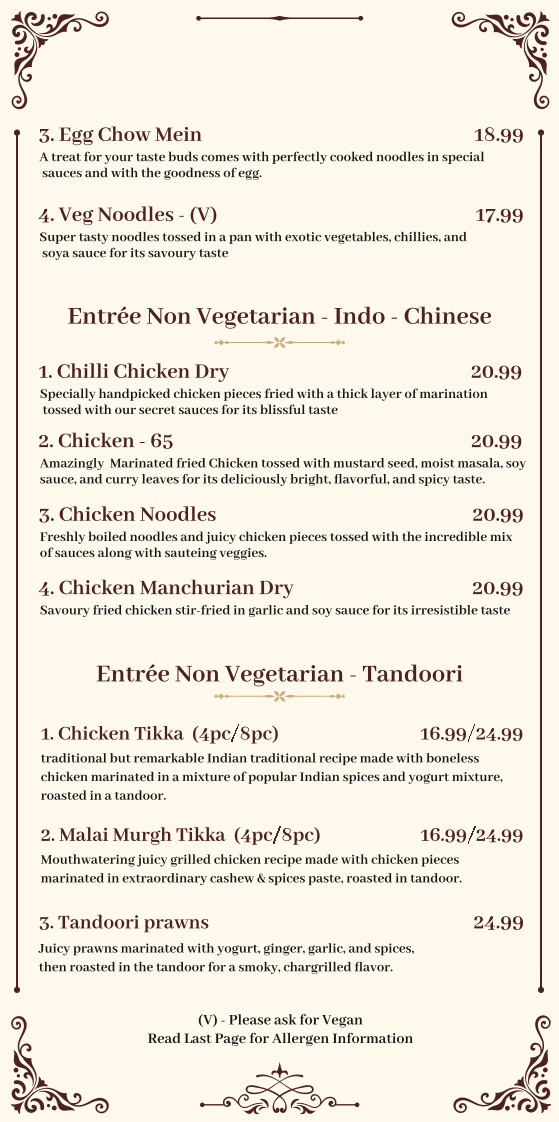 3. Egg Chow Mein 18.99
A treat for your taste buds comes with perfectly cooked noodles in special sauces and with the goodness of egg.

4. Veg Noodles - (V) 17.99
Super tasty noodles tossed in a pan with exotic vegetables, chillies, and soya sauce for its savoury taste

Entrée Non Vegetarian - Indo - Chinese

1. Chilli Chicken Dry 20.99
Specially handpicked chicken pieces fried with a thick layer of marination tossed with our secret sauces for its blissful taste

2. Chicken - 65 20.99
Amazingly Marinated fried Chicken tossed with mustard seed, moist masala, soy sauce, and curry leaves for its deliciously bright, flavorful, and spicy taste.

3. Chicken Noodles 20.99
Freshly boiled noodles and juicy chicken pieces tossed with the incredible mix of sauces along with sauteing veggies.

4. Chicken Manchurian Dry 20.99
Savoury fried chicken stir-fried in garlic and soy sauce for its irresistible taste

Entrée Non Vegetarian - Tandoori

1. Chicken Tikka (4pc/8pc) 16.99/24.99
traditional but remarkable Indian traditional recipe made with boneless chicken marinated in a mixture of popular Indian spices and yogurt mixture, roasted in a tandoor.

2. Malai Murgh Tikka (4pc/8pc) 16.99/24.99
Mouthwatering juicy grilled chicken recipe made with chicken pieces marinated in extraordinary cashew & spices paste, roasted in tandoor.

3. Tandoori prawns 24.99
Juicy prawns marinated with yogurt, ginger, garlic, and spices, then roasted in the tandoor for a smoky, chargrilled flavor.

(V) - Please ask for Vegan
Read Last Page for Allergen Information